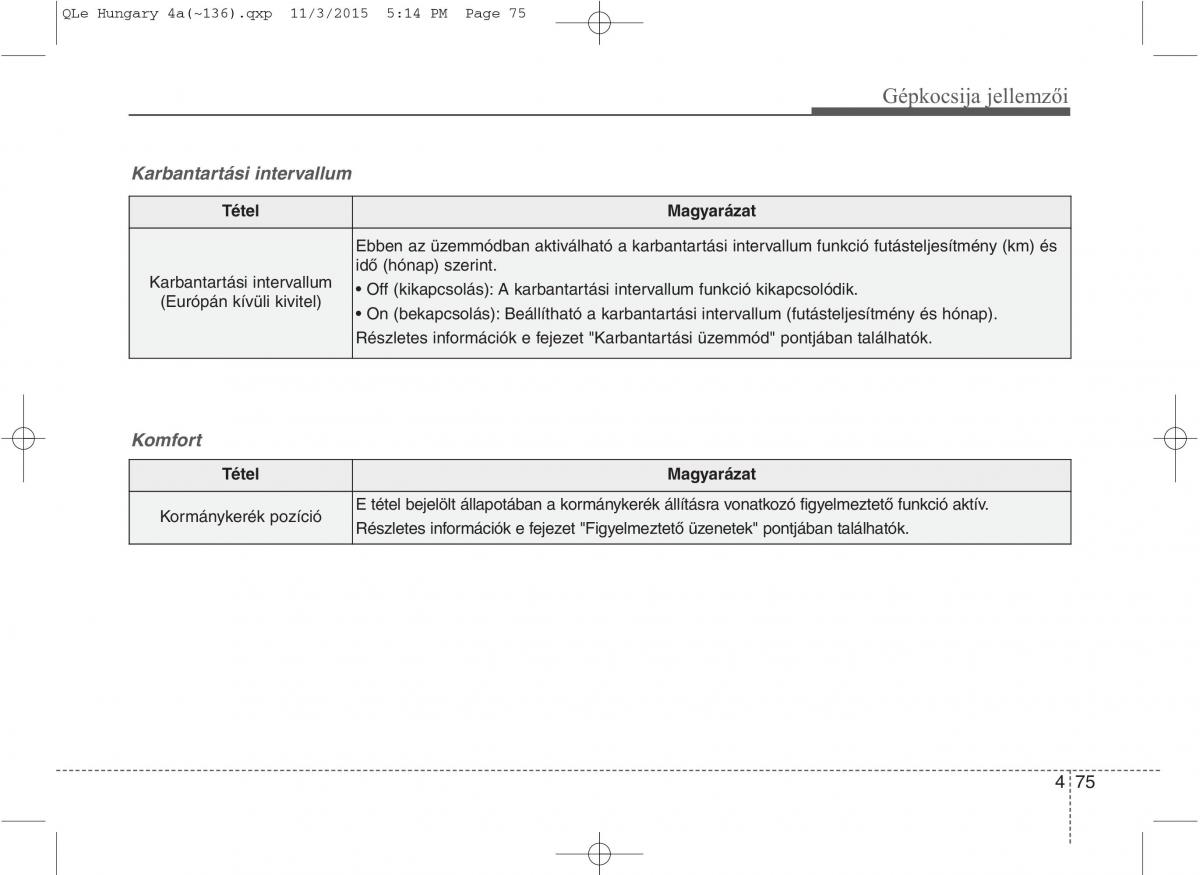 QLe Hungary 4a(~136).qxp 11/3/2015 5:14 PM Page 75

Gépkocsija jellemzői

Karbantartási intervallum

| Tétel | Magyarázat |
|---|---|
| Karbantartási intervallum (Európán kívüli kivitel) | Ebben az üzemmódban aktiválható a karbantartási intervallum funkció futásteljesítmény (km) és idő (hónap) szerint. • Off (kikapcsolás): A karbantartási intervallum funkció kikapcsolódik. • On (bekapcsolás): Beállítható a karbantartási intervallum (futásteljesítmény és hónap). Részletes információk e fejezet "Karbantartási üzemmód" pontjában találhatók. |

Komfort

| Tétel | Magyarázat |
|---|---|
| Kormánykerék pozíció | E tétel bejelölt állapotában a kormánykerék állításra vonatkozó figyelmeztető funkció aktív. Részletes információk e fejezet "Figyelmeztető üzenetek" pontjában találhatók. |

4 75